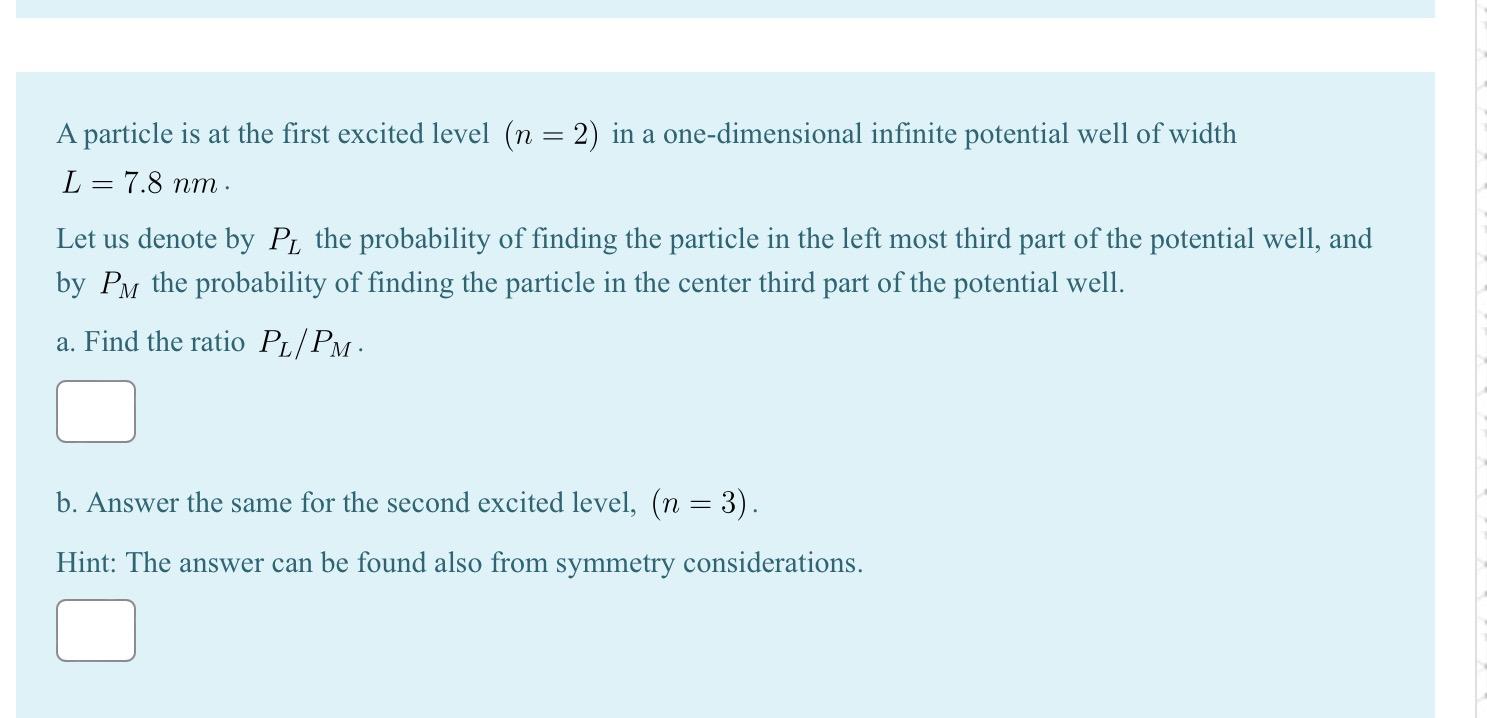 A particle is at the first excited level $(n = 2)$ in a one-dimensional infinite potential well of width $L = 7.8\ nm$.

Let us denote by $P_L$ the probability of finding the particle in the left most third part of the potential well, and by $P_M$ the probability of finding the particle in the center third part of the potential well.

a. Find the ratio $P_L/P_M$.

b. Answer the same for the second excited level, $(n = 3)$.

Hint: The answer can be found also from symmetry considerations.